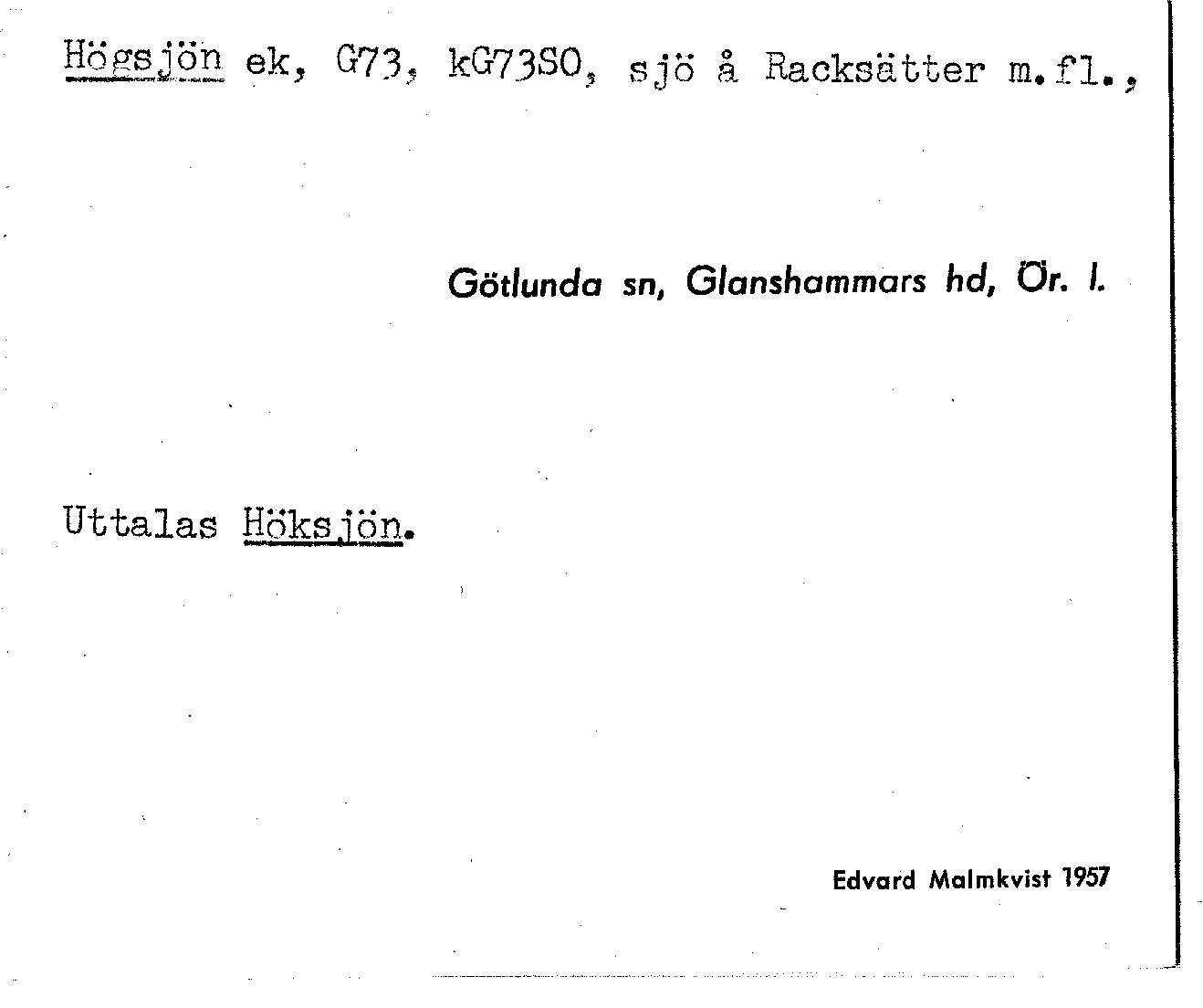 Högsjön ek, G73, kG73SO, sjö å Racksätter m.fl.,

Götlunda sn, Glanshammars hd, Ör. l.

Uttalas Höksjön.

Edvard Malmkvist 1957